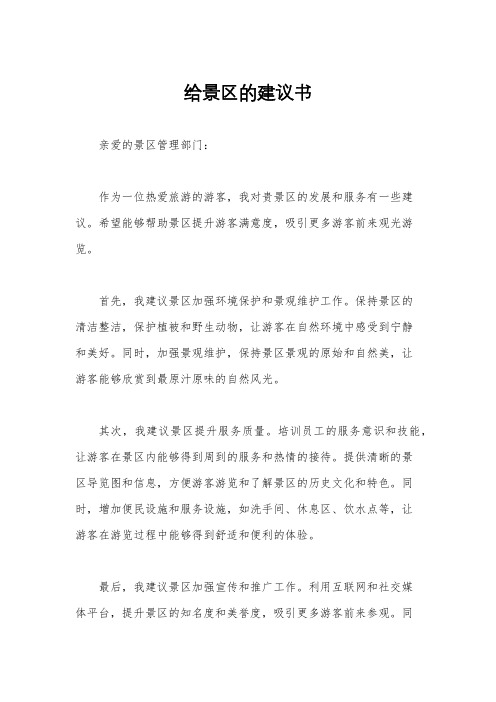 给景区的建议书

亲爱的景区管理部门：

作为一位热爱旅游的游客，我对贵景区的发展和服务有一些建议。希望能够帮助景区提升游客满意度，吸引更多游客前来观光游览。

首先，我建议景区加强环境保护和景观维护工作。保持景区的清洁整洁，保护植被和野生动物，让游客在自然环境中感受到宁静和美好。同时，加强景观维护，保持景区景观的原始和自然美，让游客能够欣赏到最原汁原味的自然风光。

其次，我建议景区提升服务质量。培训员工的服务意识和技能，让游客在景区内能够得到周到的服务和热情的接待。提供清晰的景区导览图和信息，方便游客游览和了解景区的历史文化和特色。同时，增加便民设施和服务设施，如洗手间、休息区、饮水点等，让游客在游览过程中能够得到舒适和便利的体验。

最后，我建议景区加强宣传和推广工作。利用互联网和社交媒体平台，提升景区的知名度和美誉度，吸引更多游客前来参观。同